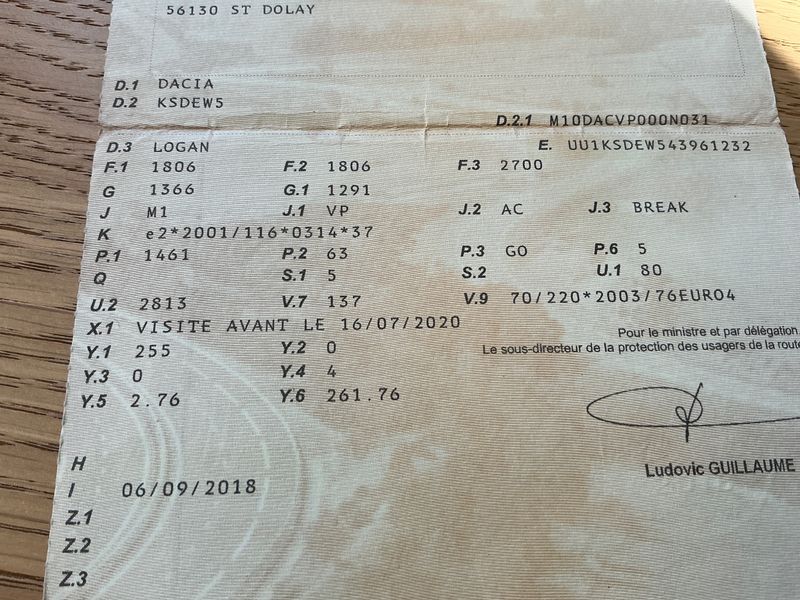 56130 ST DOLAY

D.1 DACIA
D.2 KSDEW5

D.2.1 M10DACVP000N031

D.3 LOGAN
E. UU1KSDEW543961232

F.1 1806 F.2 1806 F.3 2700

G 1366 G.1 1291

J M1 J.1 VP J.2 AC J.3 BREAK

K e2*2001/116*0314*37

P.1 1461 P.2 63 P.3 GO P.6 5

Q S.1 5 S.2 U.1 80

U.2 2813 V.7 137 V.9 70/220*2003/76EURO4

X.1 VISITE AVANT LE 16/07/2020

Y.1 255 Y.2 0

Y.3 0 Y.4 4

Y.5 2.76 Y.6 261.76

Pour le ministre et par délégation
Le sous-directeur de la protection des usagers de la route

Ludovic GUILLAUME

H
I 06/09/2018
Z.1
Z.2
Z.3